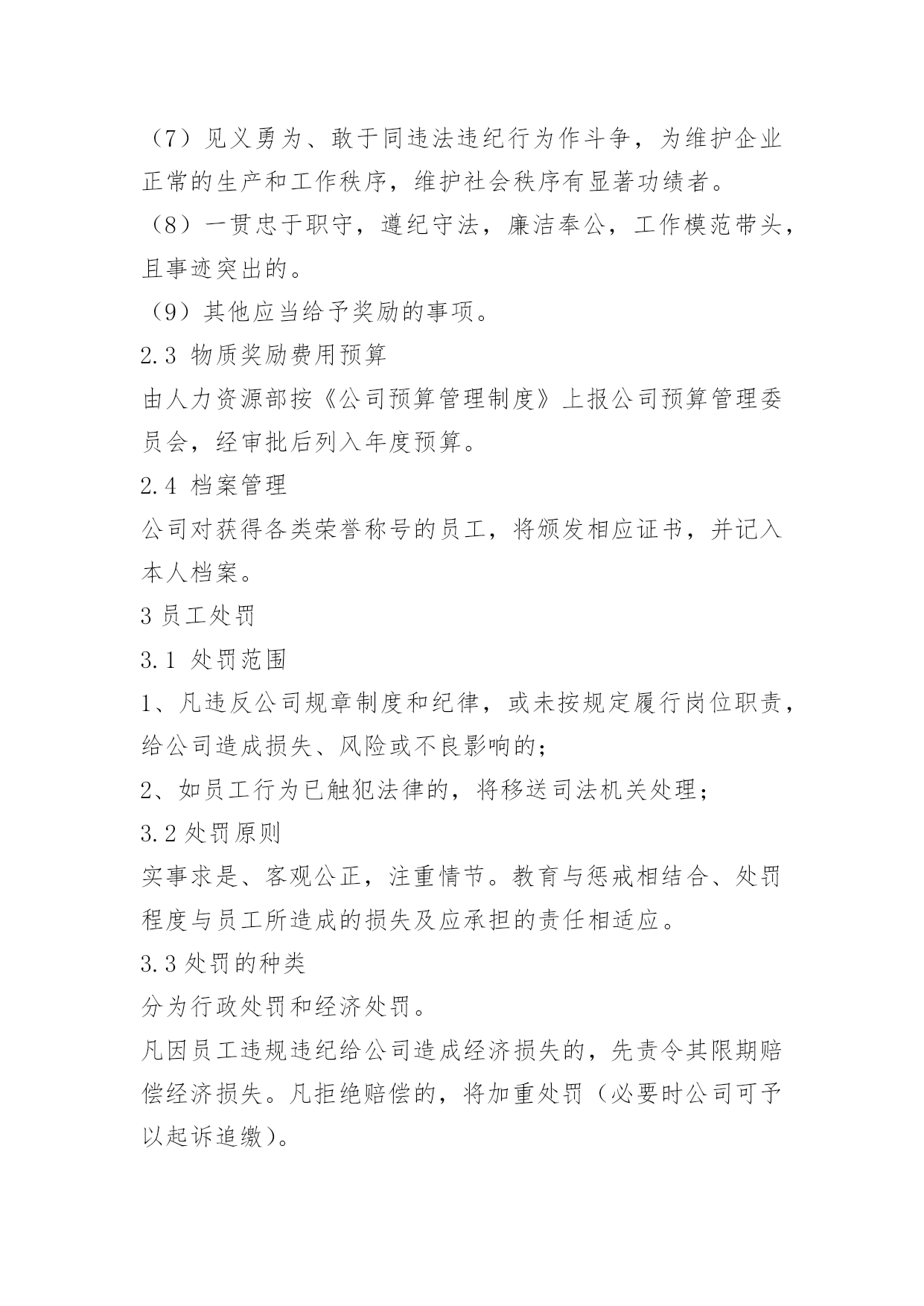 （7）见义勇为、敢于同违法违纪行为作斗争，为维护企业正常的生产和工作秩序，维护社会秩序有显著功绩者。

（8）一贯忠于职守，遵纪守法，廉洁奉公，工作模范带头，且事迹突出的。

（9）其他应当给予奖励的事项。

2.3 物质奖励费用预算

由人力资源部按《公司预算管理制度》上报公司预算管理委员会，经审批后列入年度预算。

2.4 档案管理

公司对获得各类荣誉称号的员工，将颁发相应证书，并记入本人档案。

3 员工处罚

3.1 处罚范围

1、凡违反公司规章制度和纪律，或未按规定履行岗位职责，给公司造成损失、风险或不良影响的；

2、如员工行为已触犯法律的，将移送司法机关处理；

3.2 处罚原则

实事求是、客观公正，注重情节。教育与惩戒相结合、处罚程度与员工所造成的损失及应承担的责任相适应。

3.3 处罚的种类

分为行政处罚和经济处罚。

凡因员工违规违纪给公司造成经济损失的，先责令其限期赔偿经济损失。凡拒绝赔偿的，将加重处罚（必要时公司可予以起诉追缴）。